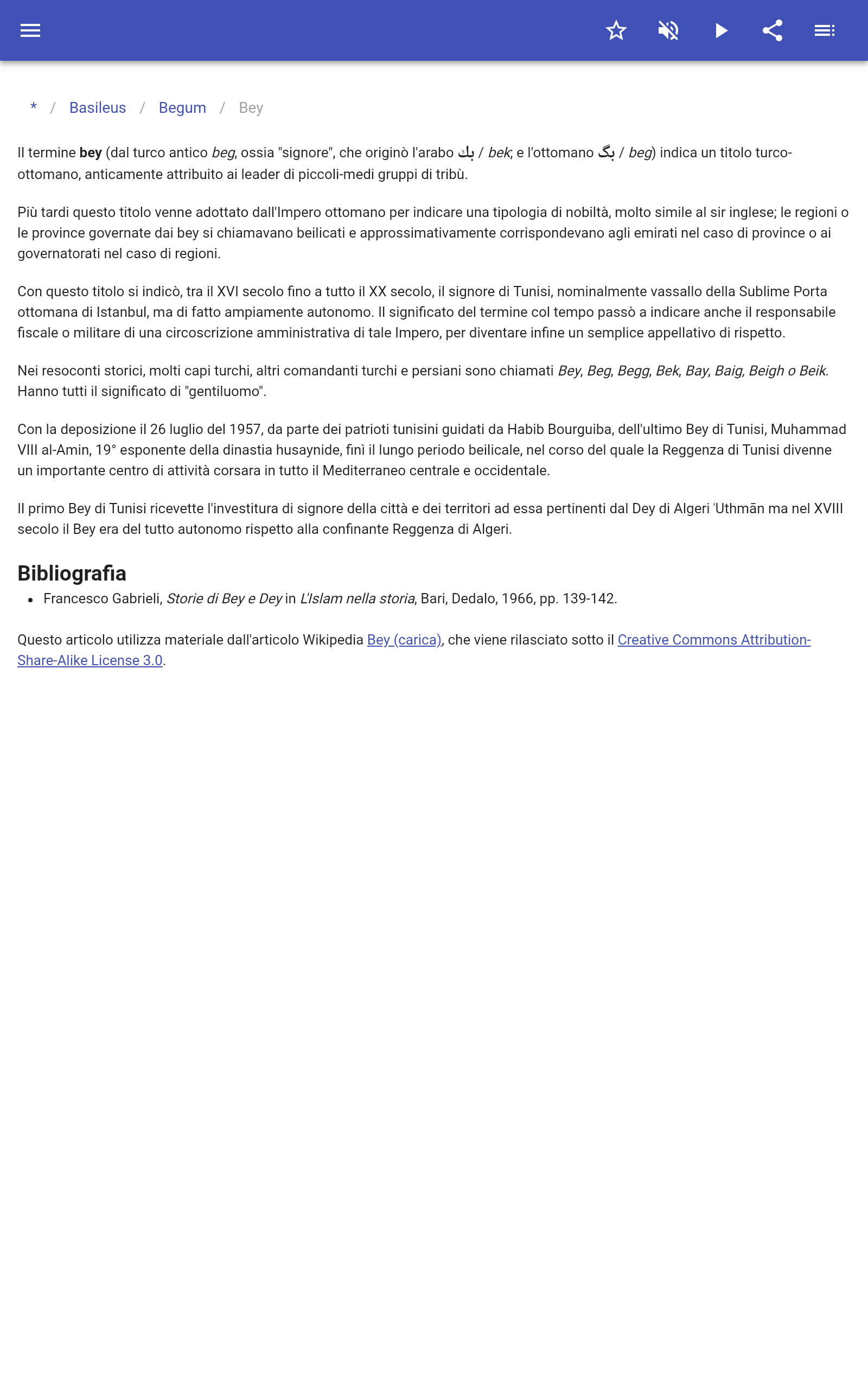 * / Basileus / Begum / Bey

Il termine bey (dal turco antico beg, ossia "signore", che originò l'arabo بك / bek; e l'ottomano بگ / beg) indica un titolo turco-ottomano, anticamente attribuito ai leader di piccoli-medi gruppi di tribù.

Più tardi questo titolo venne adottato dall'Impero ottomano per indicare una tipologia di nobiltà, molto simile al sir inglese; le regioni o le province governate dai bey si chiamavano beilicati e approssimativamente corrispondevano agli emirati nel caso di province o ai governatorati nel caso di regioni.

Con questo titolo si indicò, tra il XVI secolo fino a tutto il XX secolo, il signore di Tunisi, nominalmente vassallo della Sublime Porta ottomana di Istanbul, ma di fatto ampiamente autonomo. Il significato del termine col tempo passò a indicare anche il responsabile fiscale o militare di una circoscrizione amministrativa di tale Impero, per diventare infine un semplice appellativo di rispetto.

Nei resoconti storici, molti capi turchi, altri comandanti turchi e persiani sono chiamati Bey, Beg, Begg, Bek, Bay, Baig, Beigh o Beik. Hanno tutti il significato di "gentiluomo".

Con la deposizione il 26 luglio del 1957, da parte dei patrioti tunisini guidati da Habib Bourguiba, dell'ultimo Bey di Tunisi, Muhammad VIII al-Amin, 19° esponente della dinastia husaynide, finì il lungo periodo beilicale, nel corso del quale la Reggenza di Tunisi divenne un importante centro di attività corsara in tutto il Mediterraneo centrale e occidentale.

Il primo Bey di Tunisi ricevette l'investitura di signore della città e dei territori ad essa pertinenti dal Dey di Algeri ʿUthmān ma nel XVIII secolo il Bey era del tutto autonomo rispetto alla confinante Reggenza di Algeri.

Bibliografia

• Francesco Gabrieli, Storie di Bey e Dey in L'Islam nella storia, Bari, Dedalo, 1966, pp. 139-142.

Questo articolo utilizza materiale dall'articolo Wikipedia Bey (carica), che viene rilasciato sotto il Creative Commons Attribution-Share-Alike License 3.0.